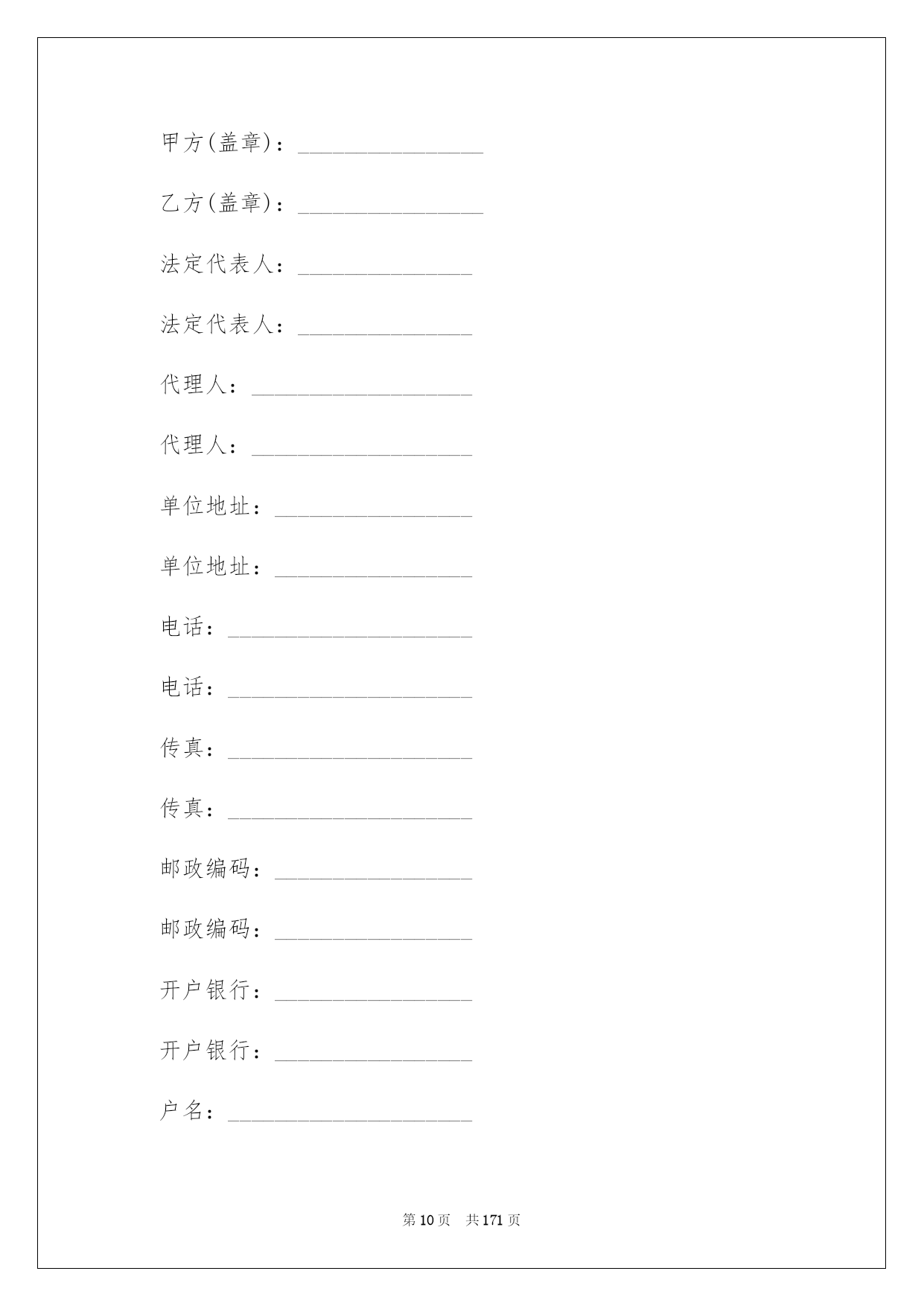 甲方(盖章)：________________

乙方(盖章)：________________

法定代表人：_______________

法定代表人：_______________

代理人：___________________

代理人：___________________

单位地址：_________________

单位地址：_________________

电话：_____________________

电话：_____________________

传真：_____________________

传真：_____________________

邮政编码：_________________

邮政编码：_________________

开户银行：_________________

开户银行：_________________

户名：_____________________

第 10 页　共 171 页